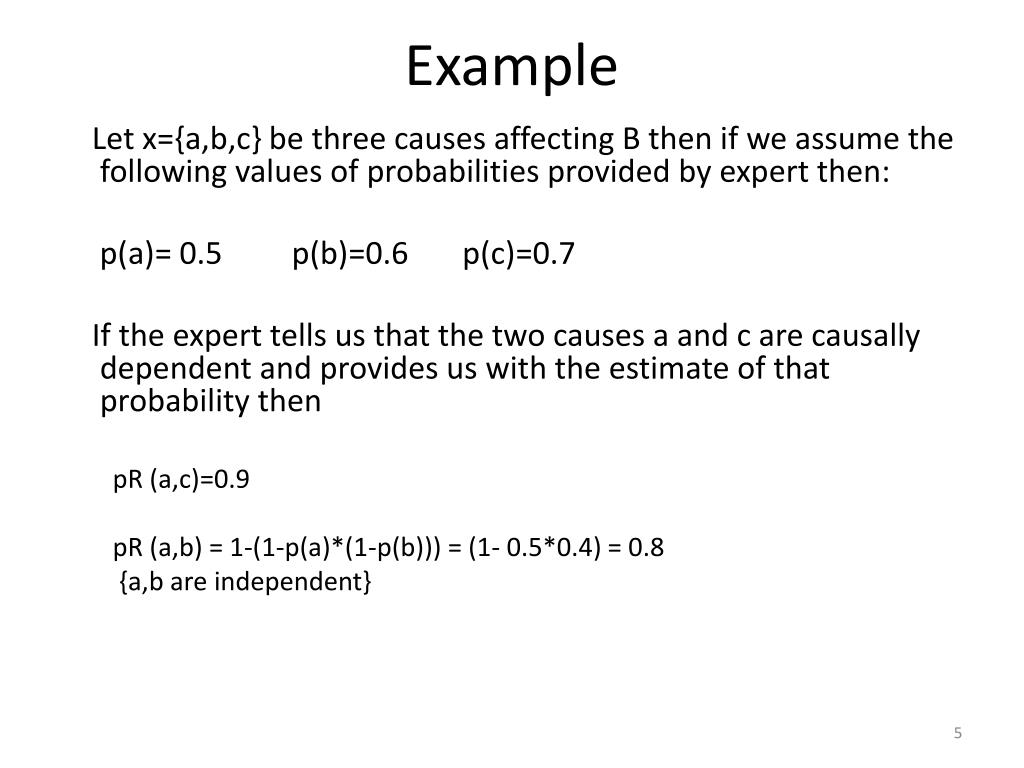 Example

Let x={a,b,c} be three causes affecting B then if we assume the following values of probabilities provided by expert then:

p(a)= 0.5 p(b)=0.6 p(c)=0.7

If the expert tells us that the two causes a and c are causally dependent and provides us with the estimate of that probability then

pR (a,c)=0.9

pR (a,b) = 1-(1-p(a)*(1-p(b))) = (1- 0.5*0.4) = 0.8
{a,b are independent}

5